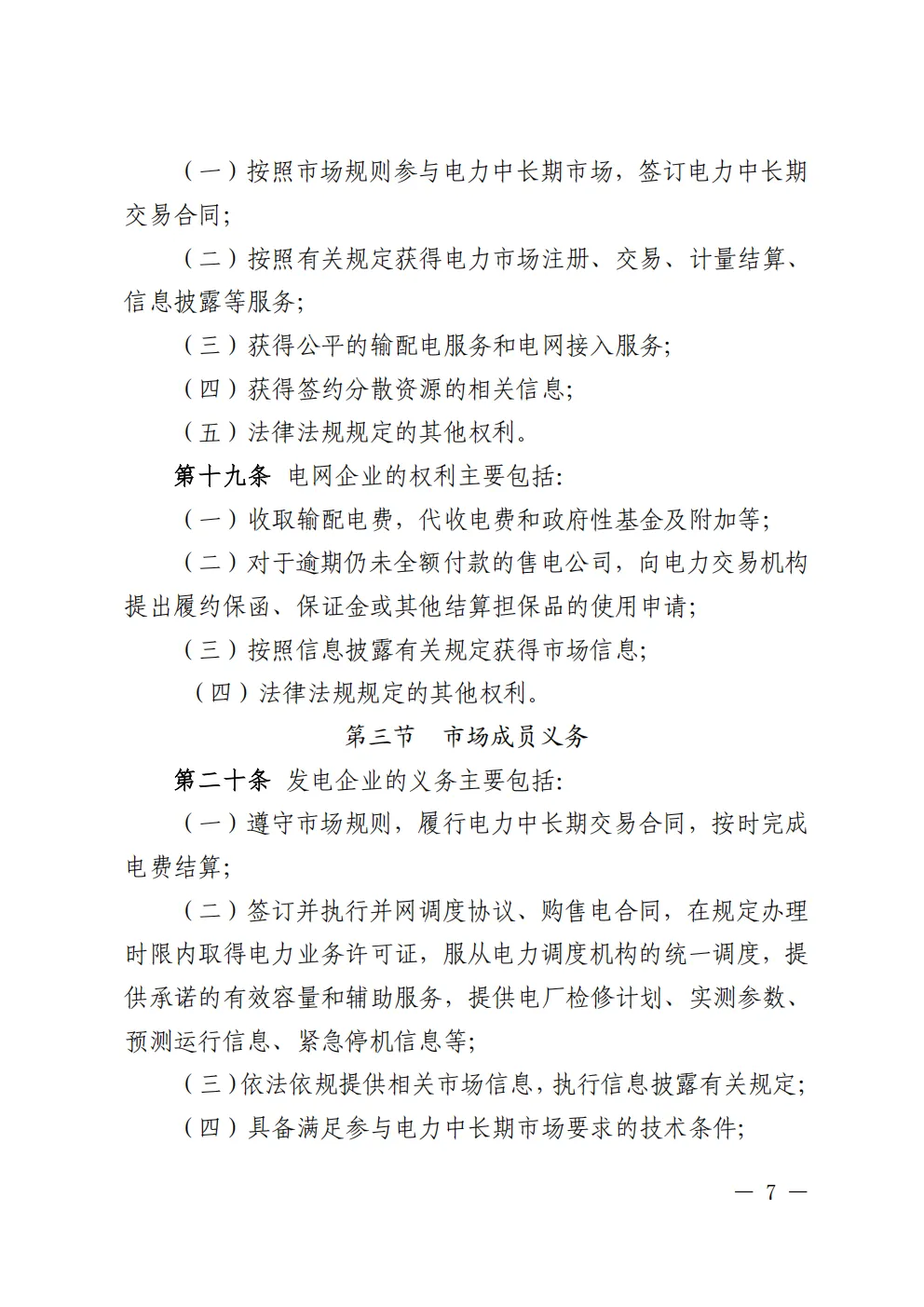 （一）按照市场规则参与电力中长期市场，签订电力中长期交易合同；

（二）按照有关规定获得电力市场注册、交易、计量结算、信息披露等服务；

（三）获得公平的输配电服务和电网接入服务；

（四）获得签约分散资源的相关信息；

（五）法律法规规定的其他权利。

第十九条　电网企业的权利主要包括：

（一）收取输配电费，代收电费和政府性基金及附加等；

（二）对于逾期仍未全额付款的售电公司，向电力交易机构提出履约保函、保证金或其他结算担保品的使用申请；

（三）按照信息披露有关规定获得市场信息；

（四）法律法规规定的其他权利。

第三节　市场成员义务

第二十条　发电企业的义务主要包括：

（一）遵守市场规则，履行电力中长期交易合同，按时完成电费结算；

（二）签订并执行并网调度协议、购售电合同，在规定办理时限内取得电力业务许可证，服从电力调度机构的统一调度，提供承诺的有效容量和辅助服务，提供电厂检修计划、实测参数、预测运行信息、紧急停机信息等；

（三）依法依规提供相关市场信息，执行信息披露有关规定；

（四）具备满足参与电力中长期市场要求的技术条件；

— 7 —